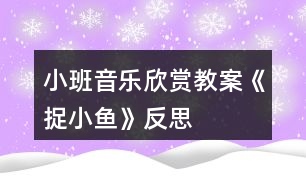 小班音乐欣赏教案《捉小鱼》反思